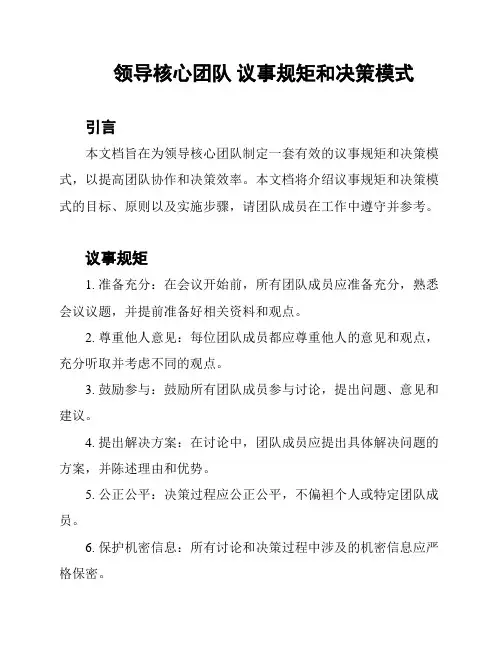 领导核心团队 议事规矩和决策模式

引言

本文档旨在为领导核心团队制定一套有效的议事规矩和决策模式，以提高团队协作和决策效率。本文档将介绍议事规矩和决策模式的目标、原则以及实施步骤，请团队成员在工作中遵守并参考。

议事规矩

1. 准备充分：在会议开始前，所有团队成员应准备充分，熟悉会议议题，并提前准备好相关资料和观点。

2. 尊重他人意见：每位团队成员都应尊重他人的意见和观点，充分听取并考虑不同的观点。

3. 鼓励参与：鼓励所有团队成员参与讨论，提出问题、意见和建议。

4. 提出解决方案：在讨论中，团队成员应提出具体解决问题的方案，并陈述理由和优势。

5. 公正公平：决策过程应公正公平，不偏袒个人或特定团队成员。

6. 保护机密信息：所有讨论和决策过程中涉及的机密信息应严格保密。